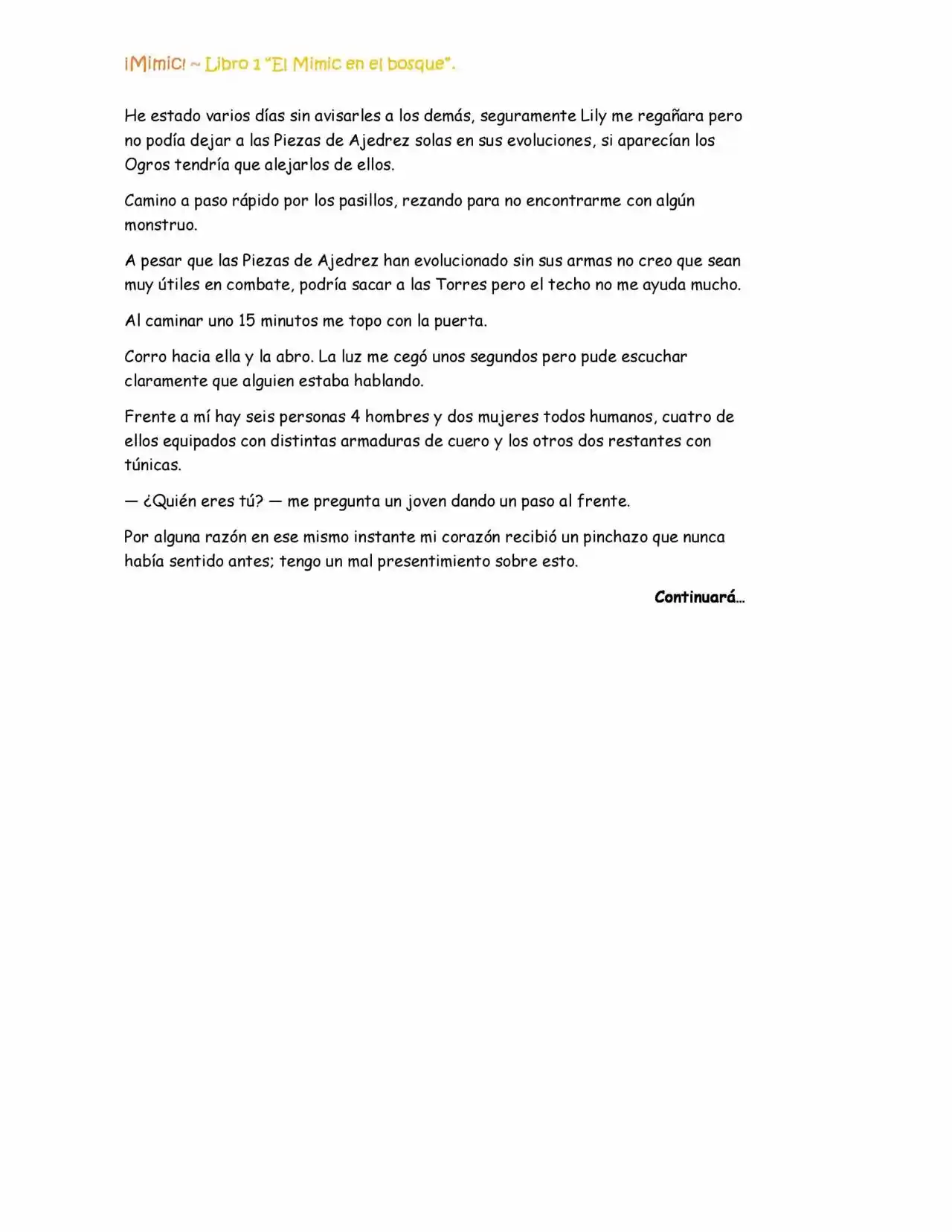 ¡Mimic! ~ Libro 1 "El Mimic en el bosque".

He estado varios días sin avisarles a los demás, seguramente Lily me regañara pero no podía dejar a las Piezas de Ajedrez solas en sus evoluciones, si aparecían los Ogros tendría que alejarlos de ellos.

Camino a paso rápido por los pasillos, rezando para no encontrarme con algún monstruo.

A pesar que las Piezas de Ajedrez han evolucionado sin sus armas no creo que sean muy útiles en combate, podría sacar a las Torres pero el techo no me ayuda mucho.

Al caminar uno 15 minutos me topo con la puerta.

Corro hacia ella y la abro. La luz me cegó unos segundos pero pude escuchar claramente que alguien estaba hablando.

Frente a mí hay seis personas 4 hombres y dos mujeres todos humanos, cuatro de ellos equipados con distintas armaduras de cuero y los otros dos restantes con túnicas.

— ¿Quién eres tú? — me pregunta un joven dando un paso al frente.

Por alguna razón en ese mismo instante mi corazón recibió un pinchazo que nunca había sentido antes; tengo un mal presentimiento sobre esto.

Continuará…